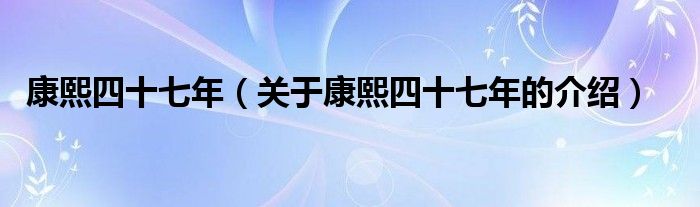 康熙四十七年（关于康熙四十七年的介绍）